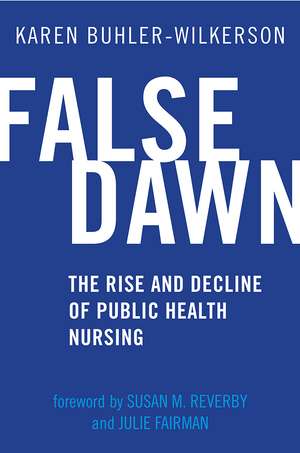 KAREN BUHLER-WILKERSON

FALSE DAWN

THE RISE AND DECLINE OF PUBLIC HEALTH NURSING

foreword by SUSAN M. REVERBY and JULIE FAIRMAN